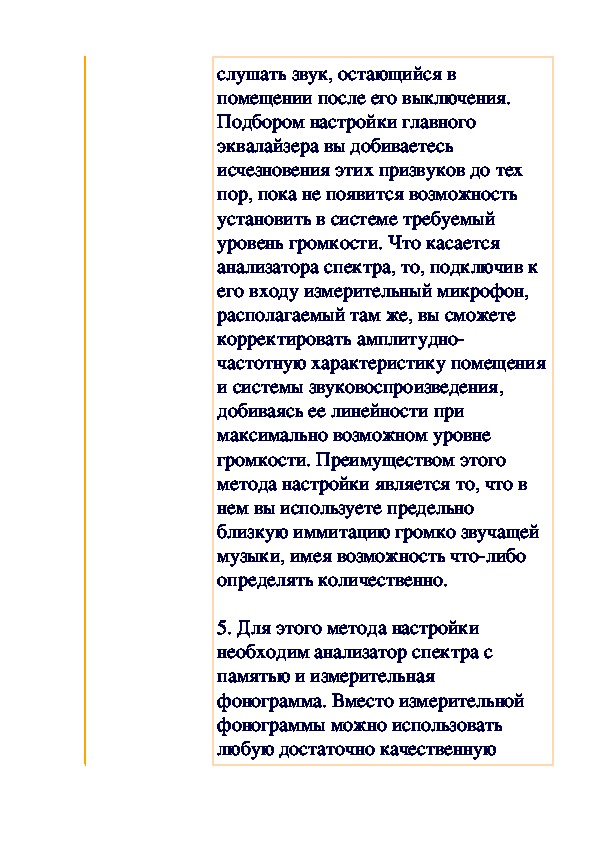 слушать звук, остающийся в помещении после его выключения. Подбором настройки главного эквалайзера вы добиваетесь исчезновения этих призвуков до тех пор, пока не появится возможность установить в системе требуемый уровень громкости. Что касается анализатора спектра, то, подключив к его входу измерительный микрофон, располагаемый там же, вы сможете корректировать амплитудно-частотную характеристику помещения и системы звуковоспроизведения, добиваясь ее линейности при максимально возможном уровне громкости. Преимуществом этого метода настройки является то, что в нем вы используете предельно близкую иммитацию громко звучащей музыки, имея возможность что-либо определять количественно.

5. Для этого метода настройки необходим анализатор спектра с памятью и измерительная фонограмма. Вместо измерительной фонограммы можно использовать любую достаточно качественную